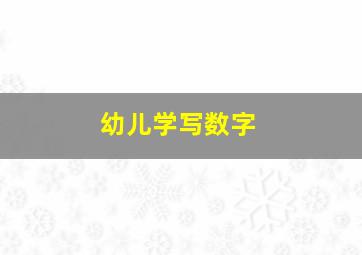 幼儿学写数字